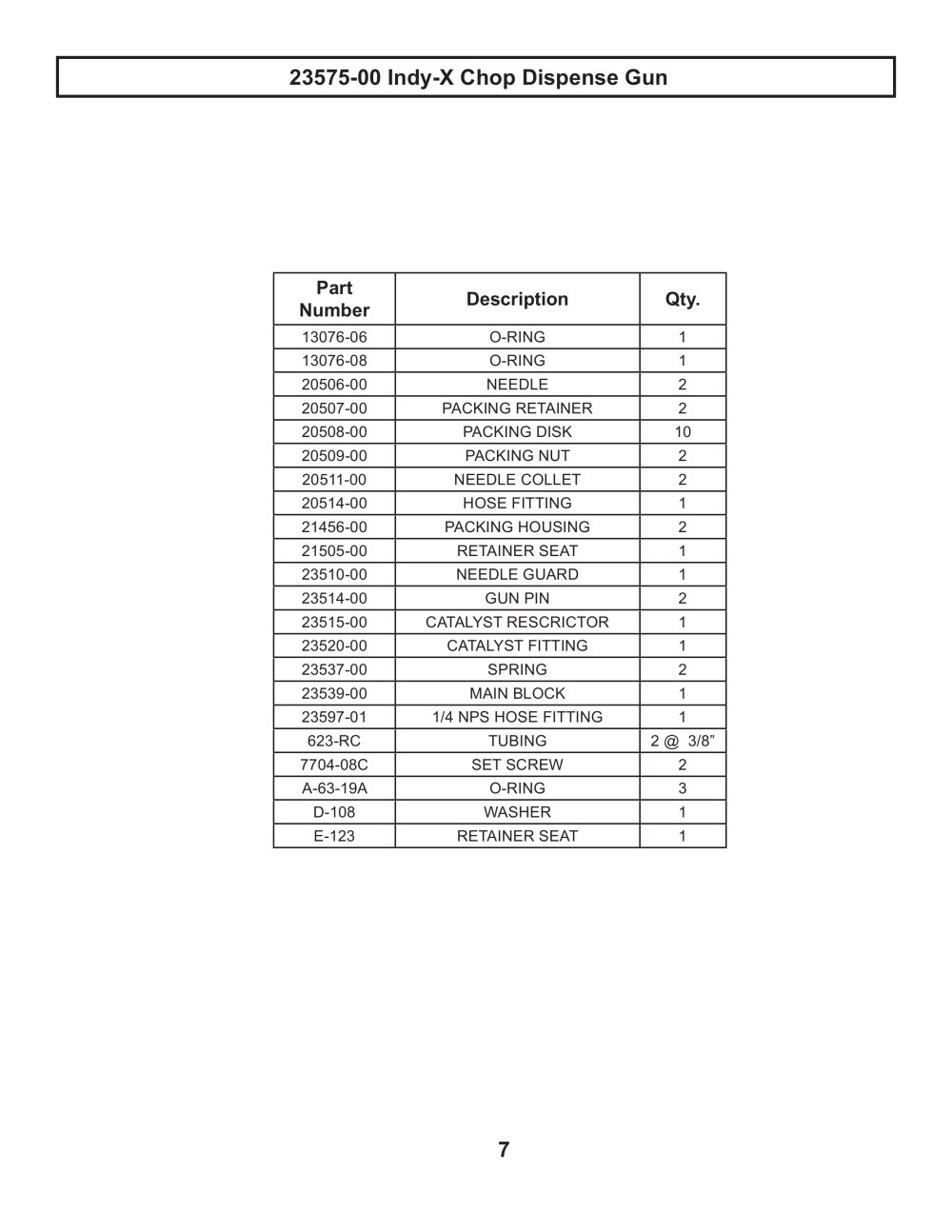 23575-00 Indy-X Chop Dispense Gun

| Part Number | Description | Qty. |
|---|---|---|
| 13076-06 | O-RING | 1 |
| 13076-08 | O-RING | 1 |
| 20506-00 | NEEDLE | 2 |
| 20507-00 | PACKING RETAINER | 2 |
| 20508-00 | PACKING DISK | 10 |
| 20509-00 | PACKING NUT | 2 |
| 20511-00 | NEEDLE COLLET | 2 |
| 20514-00 | HOSE FITTING | 1 |
| 21456-00 | PACKING HOUSING | 2 |
| 21505-00 | RETAINER SEAT | 1 |
| 23510-00 | NEEDLE GUARD | 1 |
| 23514-00 | GUN PIN | 2 |
| 23515-00 | CATALYST RESCRICTOR | 1 |
| 23520-00 | CATALYST FITTING | 1 |
| 23537-00 | SPRING | 2 |
| 23539-00 | MAIN BLOCK | 1 |
| 23597-01 | 1/4 NPS HOSE FITTING | 1 |
| 623-RC | TUBING | 2 @ 3/8” |
| 7704-08C | SET SCREW | 2 |
| A-63-19A | O-RING | 3 |
| D-108 | WASHER | 1 |
| E-123 | RETAINER SEAT | 1 |

7